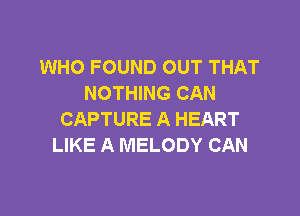 WHO FOUND OUT THAT
NOTHING CAN
CAPTURE A HEART
LIKE A MELODY CAN